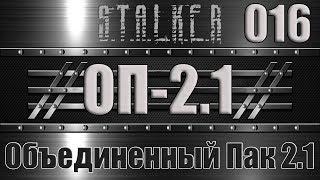 S.T.A.L.K.E.R. 016

ОП-2.1

Объединенный Пак 2.1